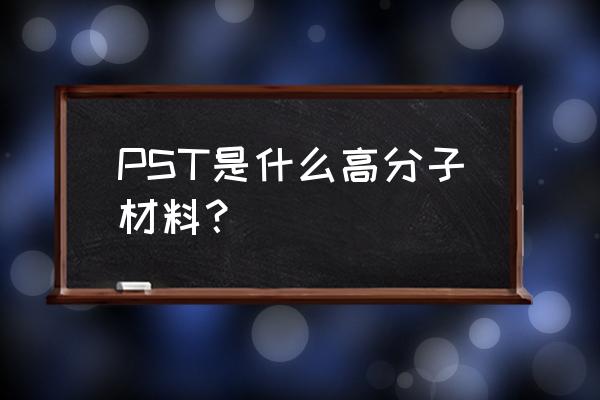 PST是什么高分子材料？